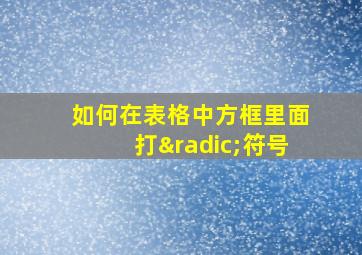 如何在表格中方框里面打&radic;符号